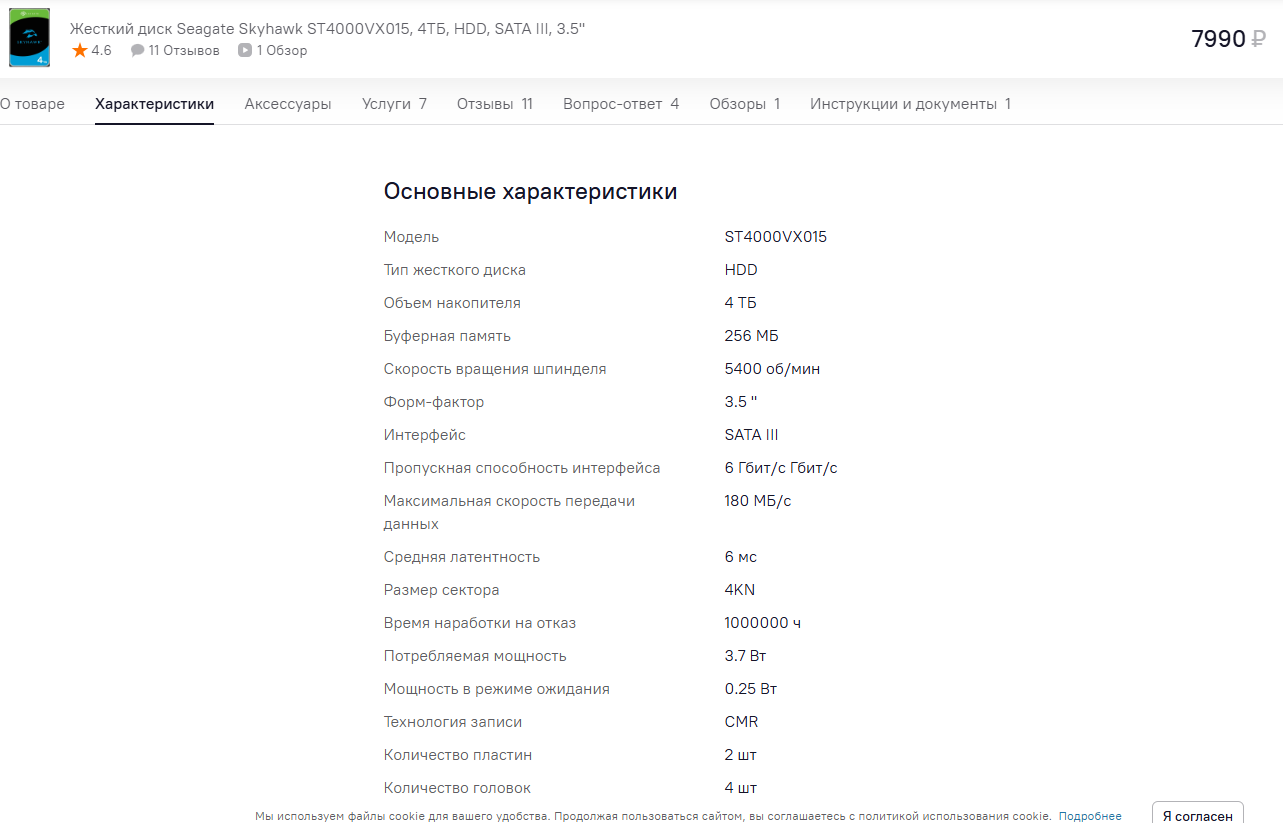 Жесткий диск Seagate Skyhawk ST4000VX015, 4ТБ, HDD, SATA III, 3.5"
4.6 11 Отзывов 1 Обзор
7990 ₽

О товаре Характеристики Аксессуары Услуги 7 Отзывы 11 Вопрос-ответ 4 Обзоры 1 Инструкции и документы 1

Основные характеристики

| | |
|---|---|
| Модель | ST4000VX015 |
| Тип жесткого диска | HDD |
| Объем накопителя | 4 ТБ |
| Буферная память | 256 МБ |
| Скорость вращения шпинделя | 5400 об/мин |
| Форм-фактор | 3.5 " |
| Интерфейс | SATA III |
| Пропускная способность интерфейса | 6 Гбит/с Гбит/с |
| Максимальная скорость передачи данных | 180 МБ/с |
| Средняя латентность | 6 мс |
| Размер сектора | 4KN |
| Время наработки на отказ | 1000000 ч |
| Потребляемая мощность | 3.7 Вт |
| Мощность в режиме ожидания | 0.25 Вт |
| Технология записи | CMR |
| Количество пластин | 2 шт |
| Количество головок | 4 шт |

Мы используем файлы cookie для вашего удобства. Продолжая пользоваться сайтом, вы соглашаетесь с политикой использования cookie. Подробнее
Я согласен